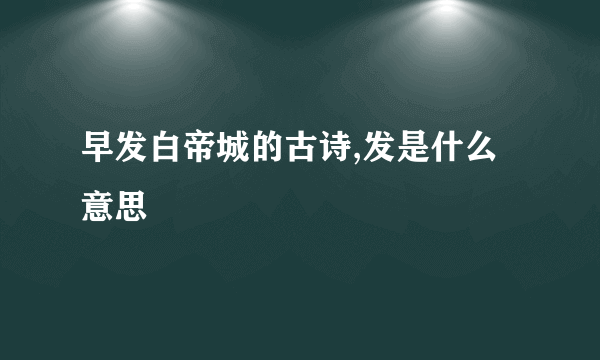 早发白帝城的古诗,发是什么意思